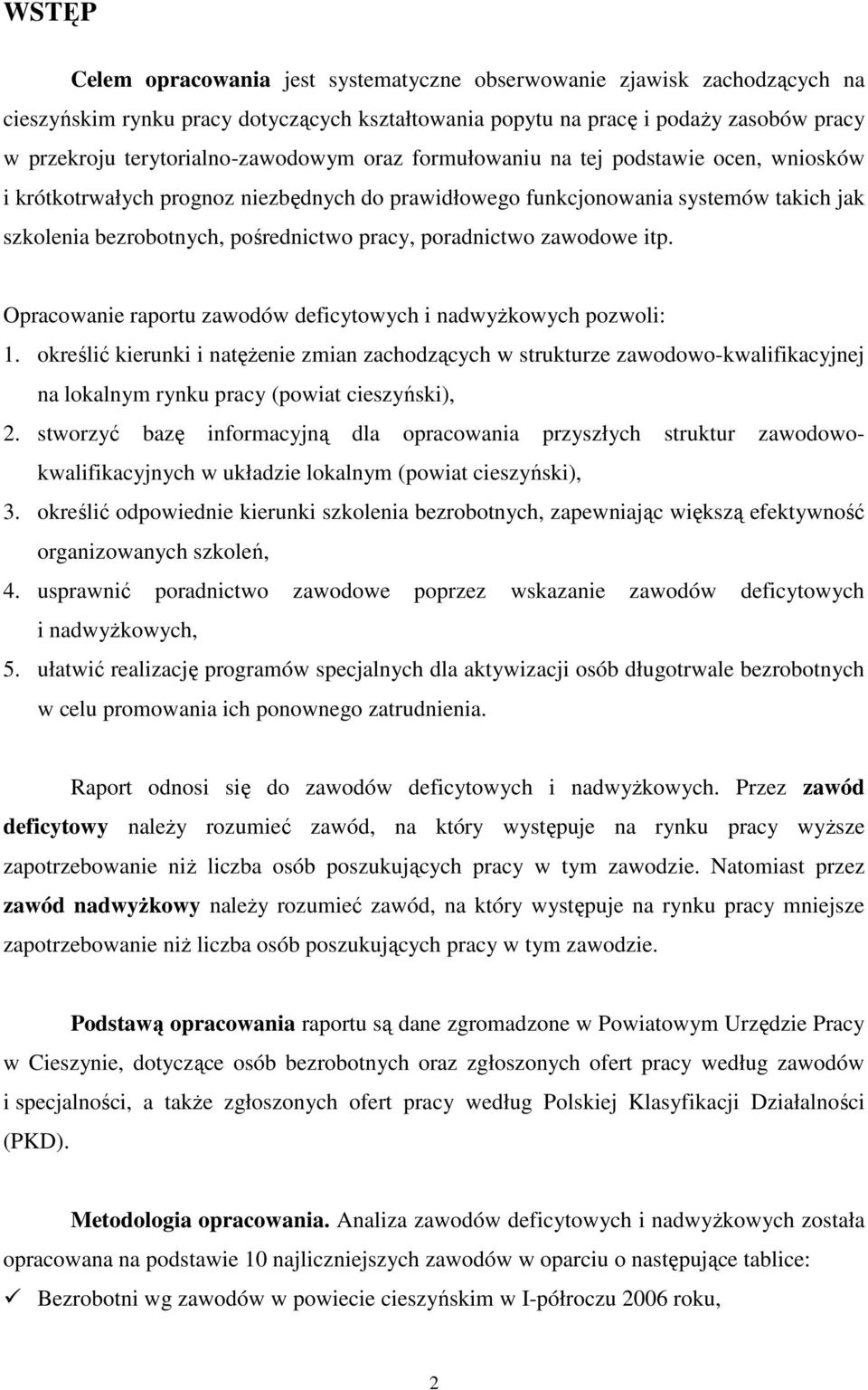 WSTĘP

Celem opracowania jest systematyczne obserwowanie zjawisk zachodzących na cieszyńskim rynku pracy dotyczących kształtowania popytu na pracę i podaży zasobów pracy w przekroju terytorialno-zawodowym oraz formułowaniu na tej podstawie ocen, wniosków i krótkotrwałych prognoz niezbędnych do prawidłowego funkcjonowania systemów takich jak szkolenia bezrobotnych, pośrednictwo pracy, poradnictwo zawodowe itp.

Opracowanie raportu zawodów deficytowych i nadwyżkowych pozwoli:
1. określić kierunki i natężenie zmian zachodzących w strukturze zawodowo-kwalifikacyjnej na lokalnym rynku pracy (powiat cieszyński),
2. stworzyć bazę informacyjną dla opracowania przyszłych struktur zawodowo-kwalifikacyjnych w układzie lokalnym (powiat cieszyński),
3. określić odpowiednie kierunki szkolenia bezrobotnych, zapewniając większą efektywność organizowanych szkoleń,
4. usprawnić poradnictwo zawodowe poprzez wskazanie zawodów deficytowych i nadwyżkowych,
5. ułatwić realizację programów specjalnych dla aktywizacji osób długotrwale bezrobotnych w celu promowania ich ponownego zatrudnienia.

Raport odnosi się do zawodów deficytowych i nadwyżkowych. Przez zawód deficytowy należy rozumieć zawód, na który występuje na rynku pracy wyższe zapotrzebowanie niż liczba osób poszukujących pracy w tym zawodzie. Natomiast przez zawód nadwyżkowy należy rozumieć zawód, na który występuje na rynku pracy mniejsze zapotrzebowanie niż liczba osób poszukujących pracy w tym zawodzie.

Podstawą opracowania raportu są dane zgromadzone w Powiatowym Urzędzie Pracy w Cieszynie, dotyczące osób bezrobotnych oraz zgłoszonych ofert pracy według zawodów i specjalności, a także zgłoszonych ofert pracy według Polskiej Klasyfikacji Działalności (PKD).

Metodologia opracowania. Analiza zawodów deficytowych i nadwyżkowych została opracowana na podstawie 10 najliczniejszych zawodów w oparciu o następujące tablice:
✓ Bezrobotni wg zawodów w powiecie cieszyńskim w I-półroczu 2006 roku,

2